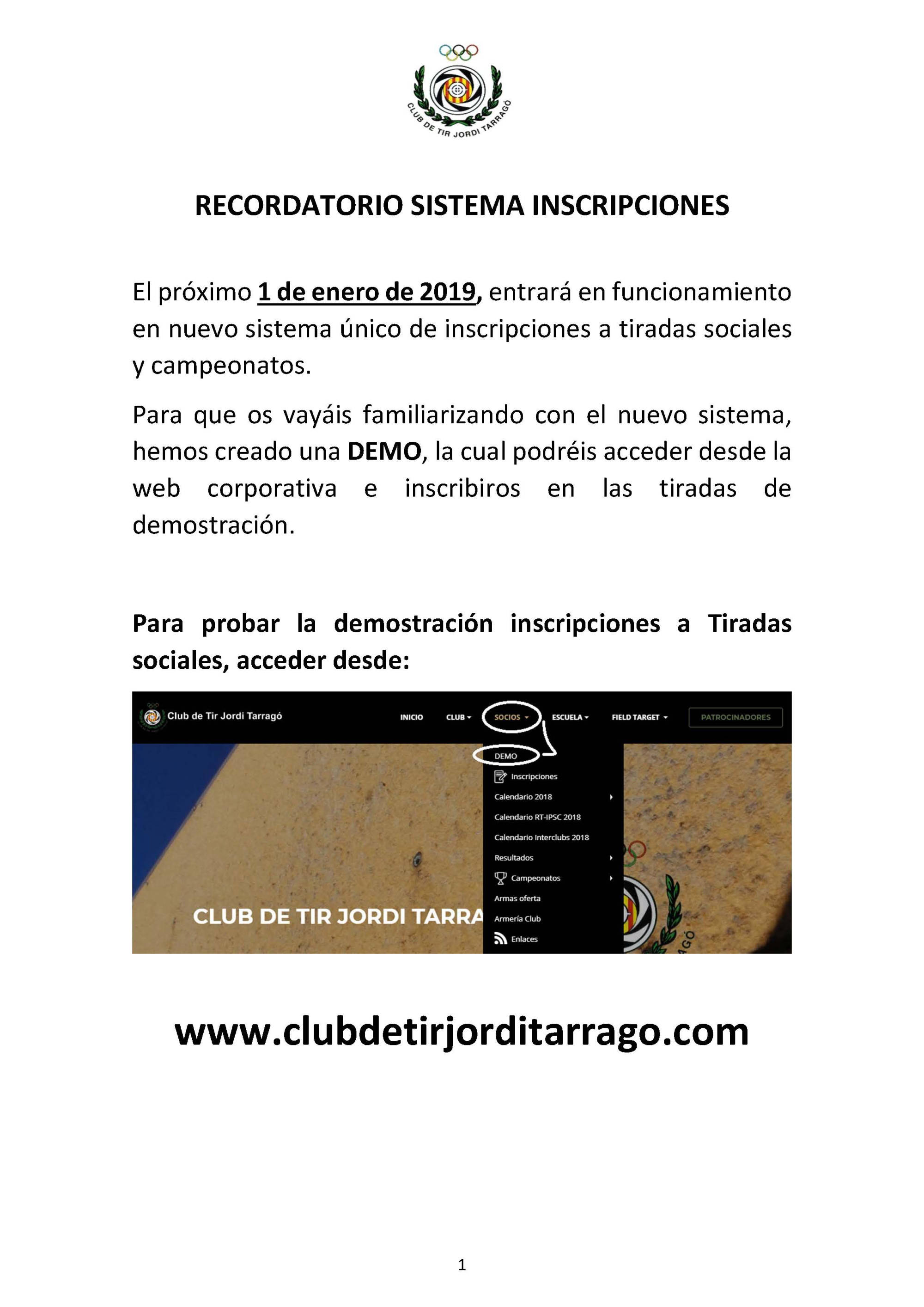 CLUB DE TIR JORDI TARRAGÓ

RECORDATORIO SISTEMA INSCRIPCIONES

El próximo 1 de enero de 2019, entrará en funcionamiento en nuevo sistema único de inscripciones a tiradas sociales y campeonatos.

Para que os vayáis familiarizando con el nuevo sistema, hemos creado una DEMO, la cual podréis acceder desde la web corporativa e inscribiros en las tiradas de demostración.

Para probar la demostración inscripciones a Tiradas sociales, acceder desde:

Club de Tir Jordi Tarragó

INICIO CLUB SOCIOS ESCUELA FIELD TARGET PATROCINADORES

DEMO
Inscripciones
Calendario 2018
Calendario RT-IPSC 2018
Calendario Interclubs 2018
Resultados
Campeonatos
Armas oferta
Armería Club
Enlaces

CLUB DE TIR JORDI TARRA

www.clubdetirjorditarrago.com

1